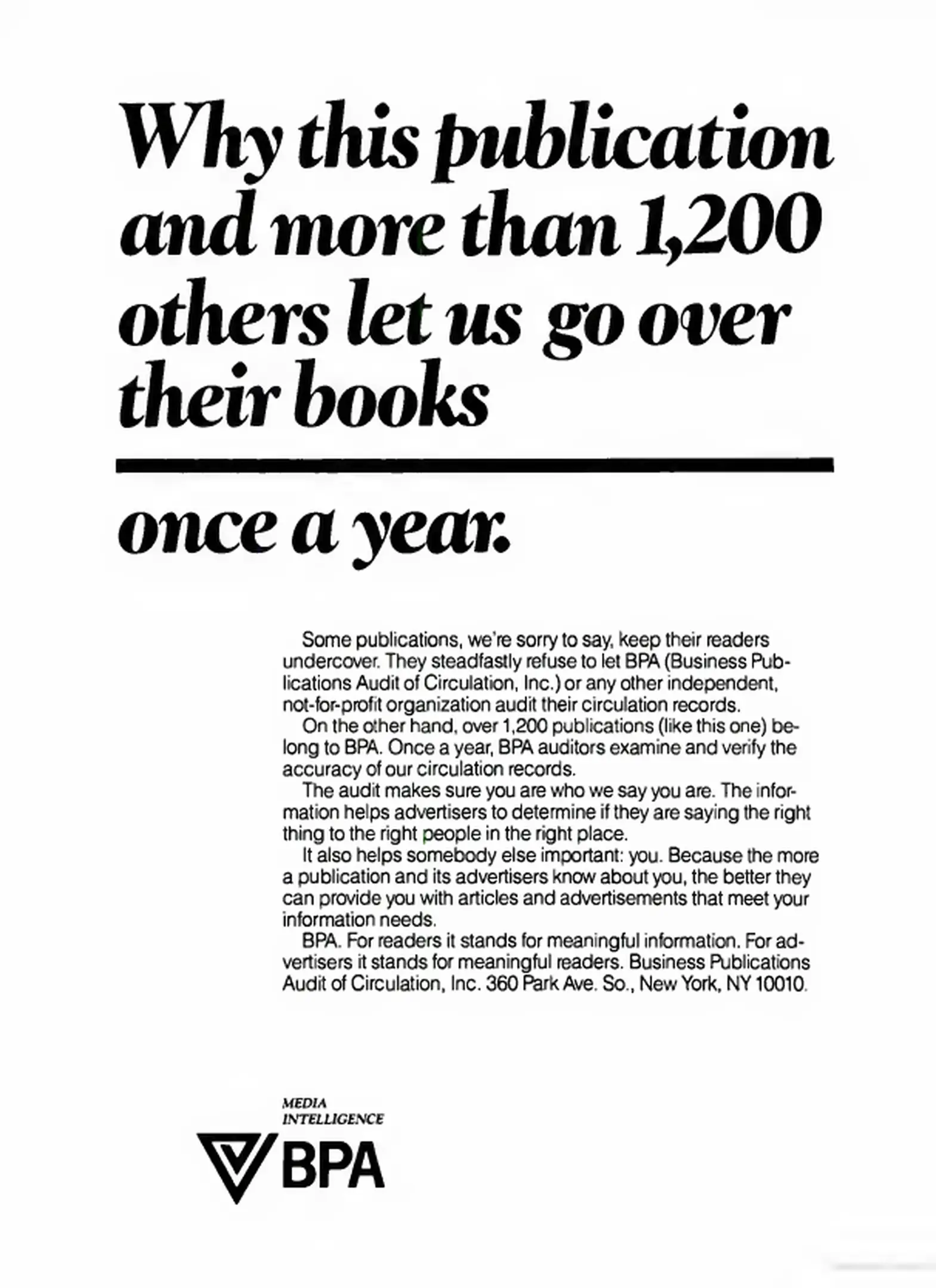 Why this publication and more than 1,200 others let us go over their books

once a year.

Some publications, we're sorry to say, keep their readers undercover. They steadfastly refuse to let BPA (Business Publications Audit of Circulation, Inc.) or any other independent, not-for-profit organization audit their circulation records.

On the other hand, over 1,200 publications (like this one) belong to BPA. Once a year, BPA auditors examine and verify the accuracy of our circulation records.

The audit makes sure you are who we say you are. The information helps advertisers to determine if they are saying the right thing to the right people in the right place.

It also helps somebody else important: you. Because the more a publication and its advertisers know about you, the better they can provide you with articles and advertisements that meet your information needs.

BPA. For readers it stands for meaningful information. For advertisers it stands for meaningful readers. Business Publications Audit of Circulation, Inc. 360 Park Ave. So., New York, NY 10010.

MEDIA INTELLIGENCE

BPA